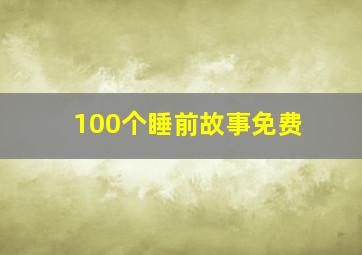 100个睡前故事免费